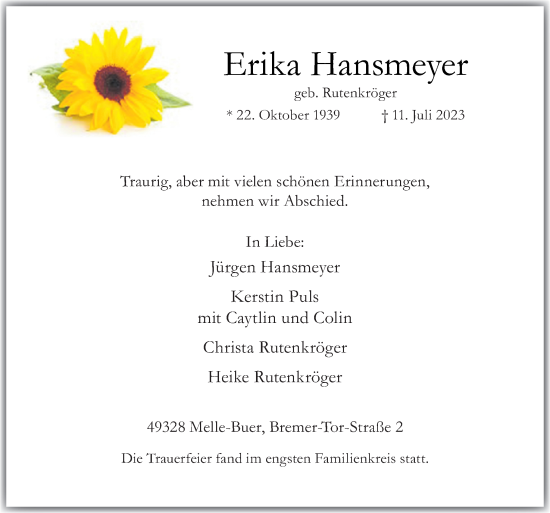 Erika Hansmeyer
geb. Rutenkröger
* 22. Oktober 1939 † 11. Juli 2023

Traurig, aber mit vielen schönen Erinnerungen, nehmen wir Abschied.

In Liebe:
Jürgen Hansmeyer
Kerstin Puls
mit Caytlin und Colin
Christa Rutenkröger
Heike Rutenkröger

49328 Melle-Buer, Bremer-Tor-Straße 2

Die Trauerfeier fand im engsten Familienkreis statt.